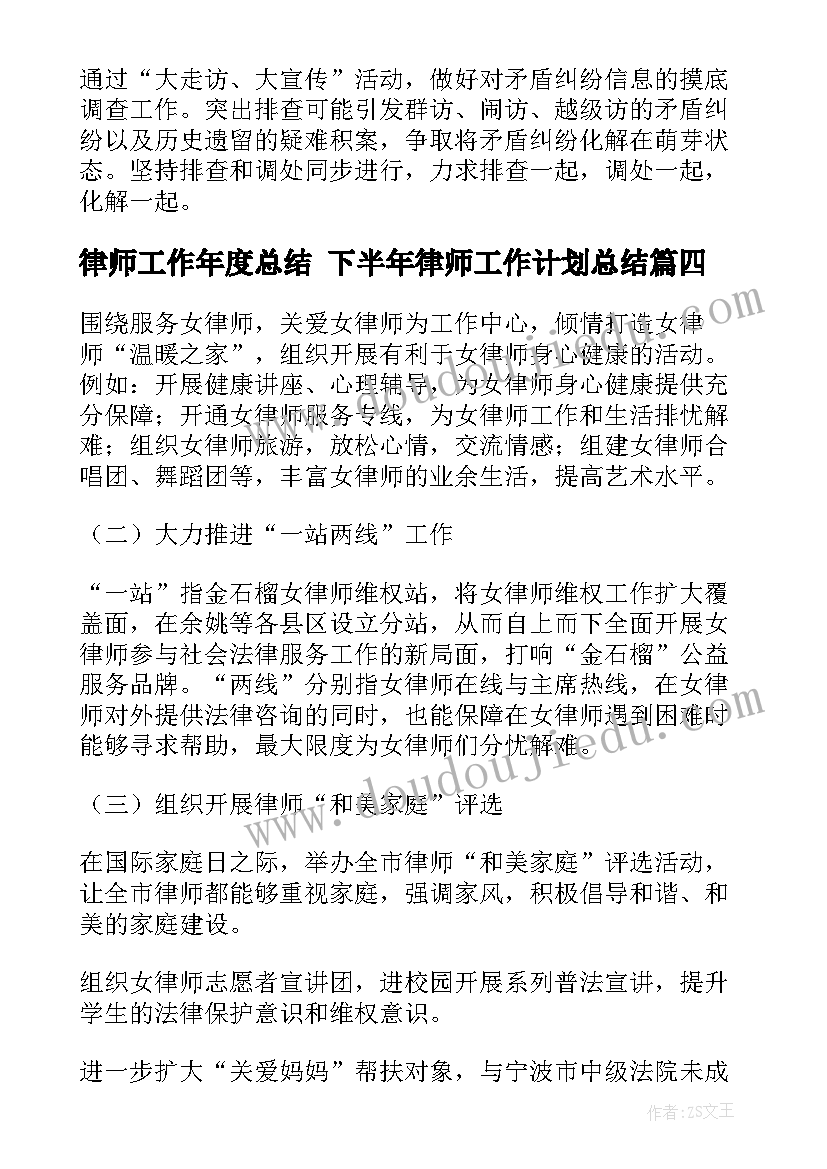 通过“大走访、大宣传”活动，做好对矛盾纠纷信息的摸底调查工作。突出排查可能引发群访、闹访、越级访的矛盾纠纷以及历史遗留的疑难积案，争取将矛盾纠纷化解在萌芽状态。坚持排查和调处同步进行，力求排查一起，调处一起，化解一起。

律师工作年度总结 下半年律师工作计划总结篇四

围绕服务女律师，关爱女律师为工作中心，倾情打造女律师“温暖之家”，组织开展有利于女律师身心健康的活动。例如：开展健康讲座、心理辅导，为女律师身心健康提供充分保障；开通女律师服务专线，为女律师工作和生活排忧解难；组织女律师旅游，放松心情，交流情感；组建女律师合唱团、舞蹈团等，丰富女律师的业余生活，提高艺术水平。

（二）大力推进“一站两线”工作

“一站”指金石榴女律师维权站，将女律师维权工作扩大覆盖面，在余姚等各县区设立分站，从而自上而下全面开展女律师参与社会法律服务工作的新局面，打响“金石榴”公益服务品牌。“两线”分别指女律师在线与主席热线，在女律师对外提供法律咨询的同时，也能保障在女律师遇到困难时能够寻求帮助，最大限度为女律师们分忧解难。

（三）组织开展律师“和美家庭”评选

在国际家庭日之际，举办全市律师“和美家庭”评选活动，让全市律师都能够重视家庭，强调家风，积极倡导和谐、和美的家庭建设。

组织女律师志愿者宣讲团，进校园开展系列普法宣讲，提升学生的法律保护意识和维权意识。

进一步扩大“关爱妈妈”帮扶对象，与宁波市中级法院未成

www.doudoujiedu.com

作者：ZS文王